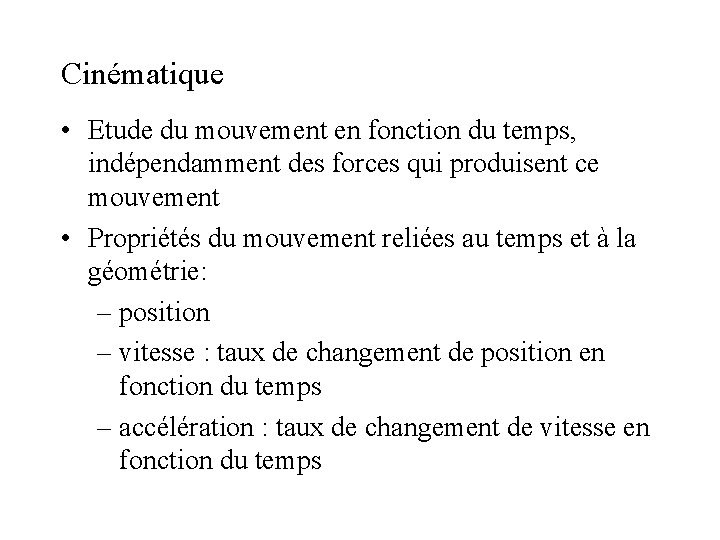 Cinématique

• Etude du mouvement en fonction du temps, indépendamment des forces qui produisent ce mouvement
• Propriétés du mouvement reliées au temps et à la géométrie:
– position
– vitesse : taux de changement de position en fonction du temps
– accélération : taux de changement de vitesse en fonction du temps